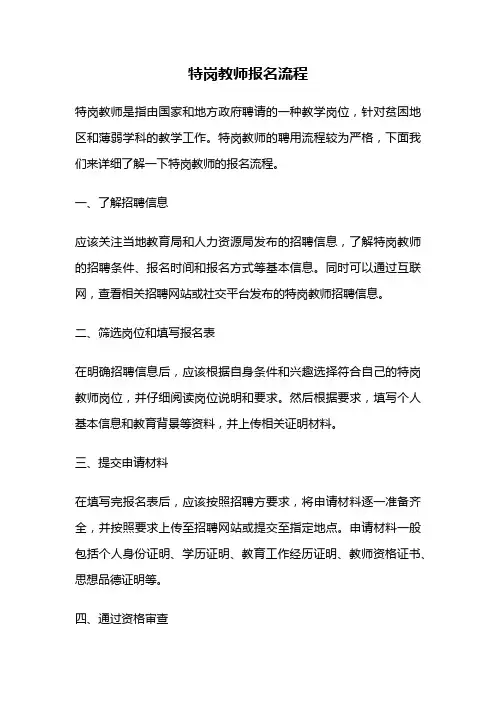 特岗教师报名流程

特岗教师是指由国家和地方政府聘请的一种教学岗位，针对贫困地区和薄弱学科的教学工作。特岗教师的聘用流程较为严格，下面我们来详细了解一下特岗教师的报名流程。

一、了解招聘信息

应该关注当地教育局和人力资源局发布的招聘信息，了解特岗教师的招聘条件、报名时间和报名方式等基本信息。同时可以通过互联网，查看相关招聘网站或社交平台发布的特岗教师招聘信息。

二、筛选岗位和填写报名表

在明确招聘信息后，应该根据自身条件和兴趣选择符合自己的特岗教师岗位，并仔细阅读岗位说明和要求。然后根据要求，填写个人基本信息和教育背景等资料，并上传相关证明材料。

三、提交申请材料

在填写完报名表后，应该按照招聘方要求，将申请材料逐一准备齐全，并按照要求上传至招聘网站或提交至指定地点。申请材料一般包括个人身份证明、学历证明、教育工作经历证明、教师资格证书、思想品德证明等。

四、通过资格审查